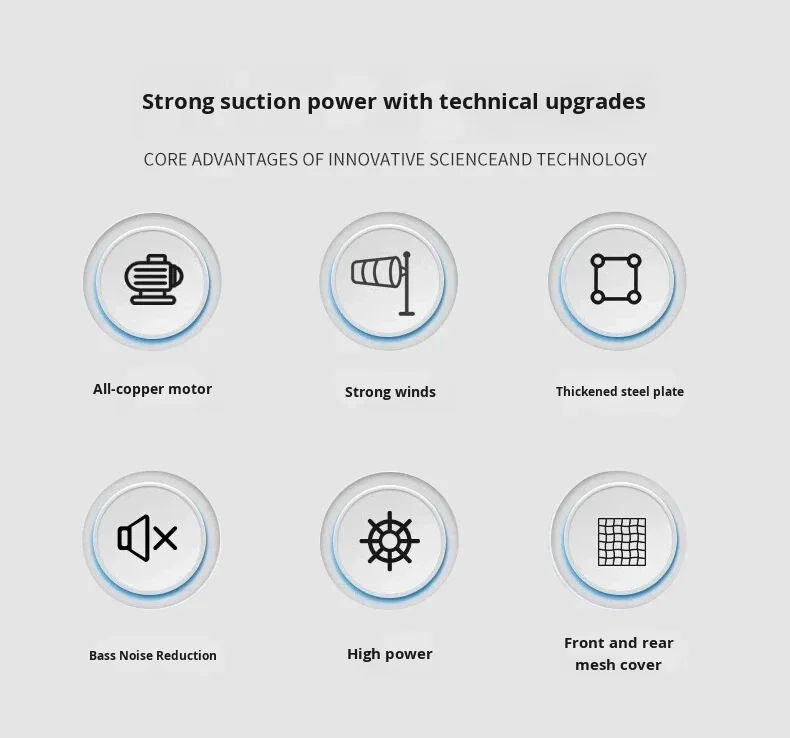 Strong suction power with technical upgrades

CORE ADVANTAGES OF INNOVATIVE SCIENCEAND TECHNOLOGY

All-copper motor

Strong winds

Thickened steel plate

Bass Noise Reduction

High power

Front and rear mesh cover